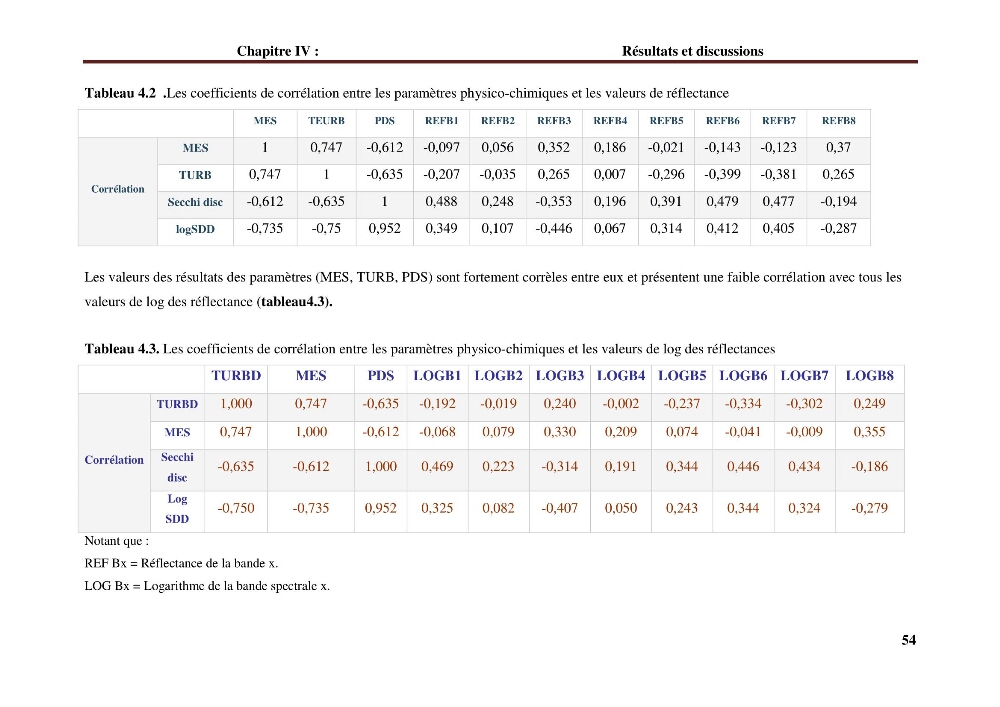 Chapitre IV : Résultats et discussions

Tableau 4.2 .Les coefficients de corrélation entre les paramètres physico-chimiques et les valeurs de réflectance

| | | MES | TEURB | PDS | REFB1 | REFB2 | REFB3 | REFB4 | REFB5 | REFB6 | REFB7 | REFB8 |
|---|---|---|---|---|---|---|---|---|---|---|---|---|
| Corrélation | MES | 1 | 0,747 | -0,612 | -0,097 | 0,056 | 0,352 | 0,186 | -0,021 | -0,143 | -0,123 | 0,37 |
| | TURB | 0,747 | 1 | -0,635 | -0,207 | -0,035 | 0,265 | 0,007 | -0,296 | -0,399 | -0,381 | 0,265 |
| | Secchi disc | -0,612 | -0,635 | 1 | 0,488 | 0,248 | -0,353 | 0,196 | 0,391 | 0,479 | 0,477 | -0,194 |
| | logSDD | -0,735 | -0,75 | 0,952 | 0,349 | 0,107 | -0,446 | 0,067 | 0,314 | 0,412 | 0,405 | -0,287 |

Les valeurs des résultats des paramètres (MES, TURB, PDS) sont fortement corrèles entre eux et présentent une faible corrélation avec tous les valeurs de log des réflectance (tableau4.3).

Tableau 4.3. Les coefficients de corrélation entre les paramètres physico-chimiques et les valeurs de log des réflectances

| | | TURBD | MES | PDS | LOGB1 | LOGB2 | LOGB3 | LOGB4 | LOGB5 | LOGB6 | LOGB7 | LOGB8 |
|---|---|---|---|---|---|---|---|---|---|---|---|---|
| Corrélation | TURBD | 1,000 | 0,747 | -0,635 | -0,192 | -0,019 | 0,240 | -0,002 | -0,237 | -0,334 | -0,302 | 0,249 |
| | MES | 0,747 | 1,000 | -0,612 | -0,068 | 0,079 | 0,330 | 0,209 | 0,074 | -0,041 | -0,009 | 0,355 |
| | Secchi disc | -0,635 | -0,612 | 1,000 | 0,469 | 0,223 | -0,314 | 0,191 | 0,344 | 0,446 | 0,434 | -0,186 |
| | Log SDD | -0,750 | -0,735 | 0,952 | 0,325 | 0,082 | -0,407 | 0,050 | 0,243 | 0,344 | 0,324 | -0,279 |

Notant que :

REF Bx = Réflectance de la bande x.

LOG Bx = Logarithme de la bande spectrale x.

54